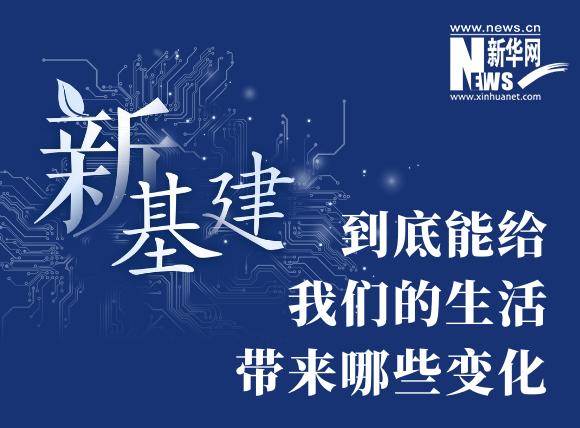 www.news.cn
新华网
NEWS
www.xinhuanet.com

新基建

到底能给
我们的生活
带来哪些变化